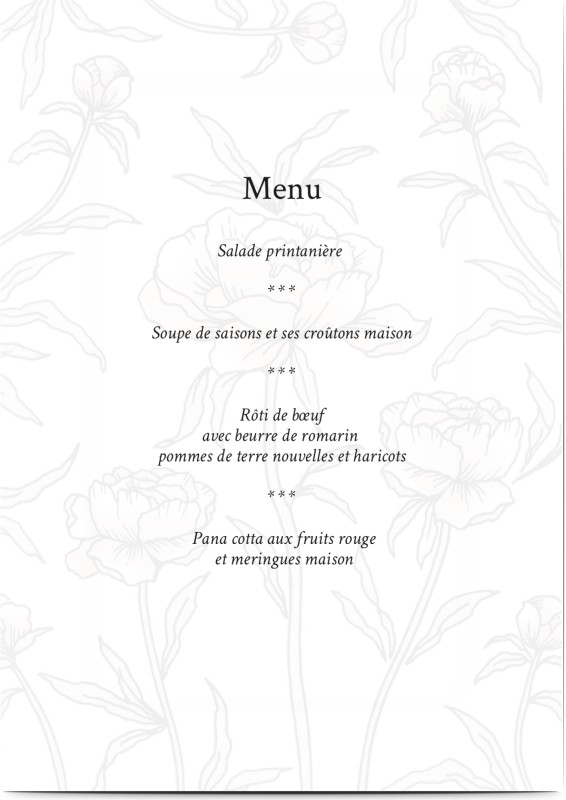 Menu

Salade printanière

***

Soupe de saisons et ses croûtons maison

***

Rôti de bœuf
avec beurre de romarin
pommes de terre nouvelles et haricots

***

Pana cotta aux fruits rouge
et meringues maison